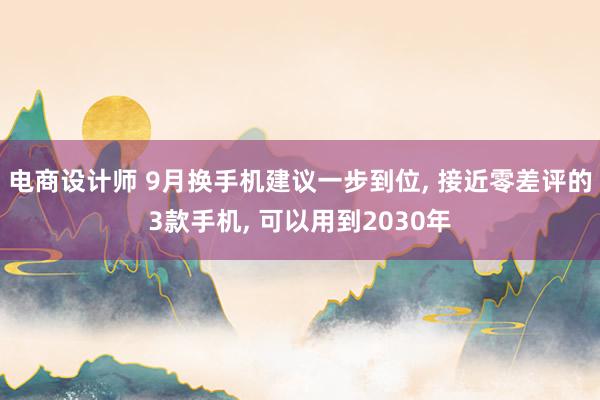 电商设计师 9月换手机建议一步到位, 接近零差评的3款手机, 可以用到2030年